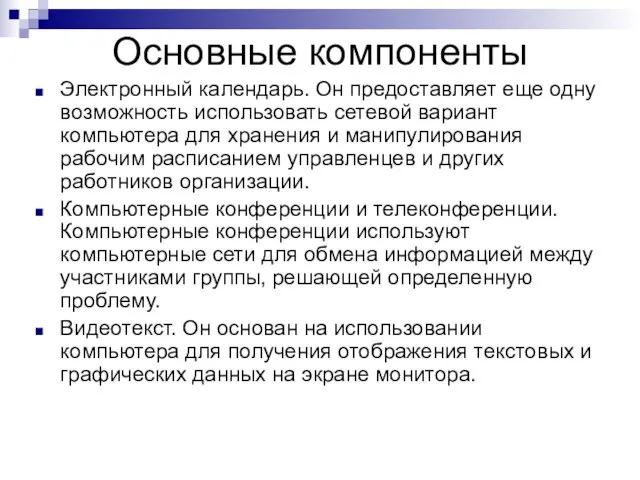 Основные компоненты

Электронный календарь. Он предоставляет еще одну возможность использовать сетевой вариант компьютера для хранения и манипулирования рабочим расписанием управленцев и других работников организации.

Компьютерные конференции и телеконференции. Компьютерные конференции используют компьютерные сети для обмена информацией между участниками группы, решающей определенную проблему.

Видеотекст. Он основан на использовании компьютера для получения отображения текстовых и графических данных на экране монитора.